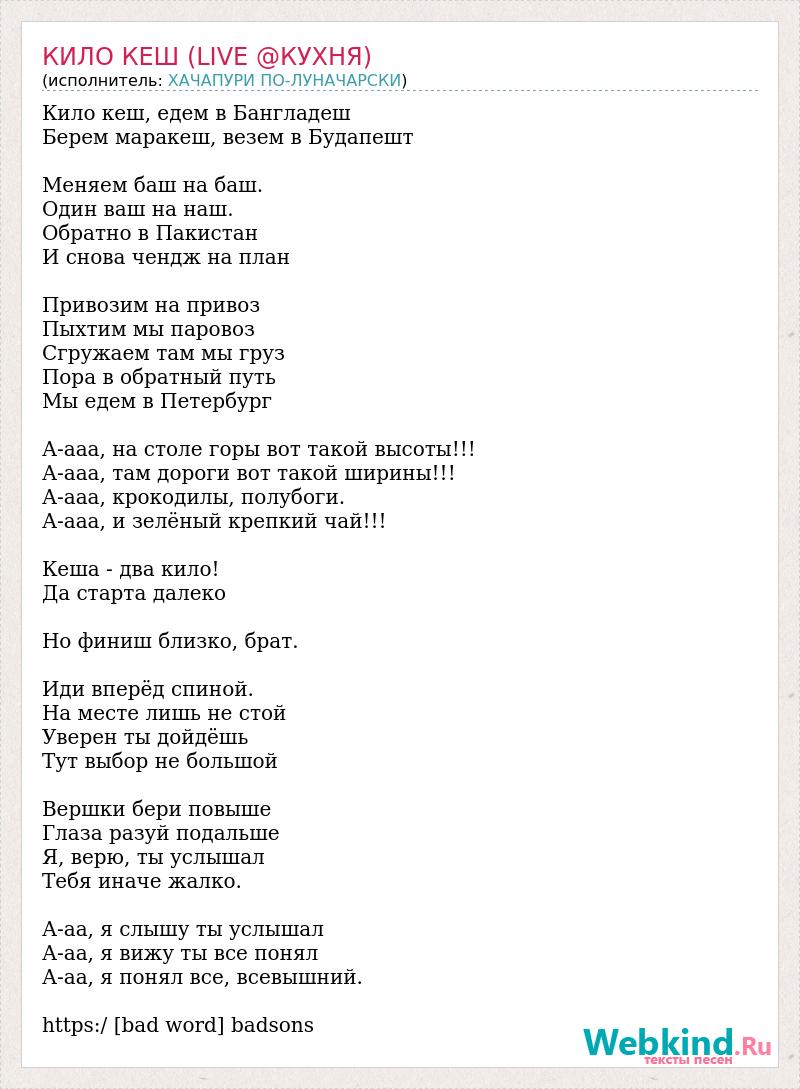 КИЛО КЕШ (LIVE @КУХНЯ)
(исполнитель: ХАЧАПУРИ ПО-ЛУНАЧАРСКИ)

Кило кеш, едем в Бангладеш
Берем маракеш, везем в Будапешт

Меняем баш на баш.
Один ваш на наш.
Обратно в Пакистан
И снова чендж на план

Привозим на привоз
Пыхтим мы паровоз
Сгружаем там мы груз
Пора в обратный путь
Мы едем в Петербург

А-ааа, на столе горы вот такой высоты!!!
А-ааа, там дороги вот такой ширины!!!
А-ааа, крокодилы, полубоги.
А-ааа, и зелёный крепкий чай!!!

Кеша - два кило!
Да старта далеко

Но финиш близко, брат.

Иди вперёд спиной.
На месте лишь не стой
Уверен ты дойдёшь
Тут выбор не большой

Вершки бери повыше
Глаза разуй подальше
Я, верю, ты услышал
Тебя иначе жалко.

А-аа, я слышу ты услышал
А-аа, я вижу ты все понял
А-аа, я понял все, всевышний.

https:/ [bad word] badsons

Webkind.Ru
тексты песен